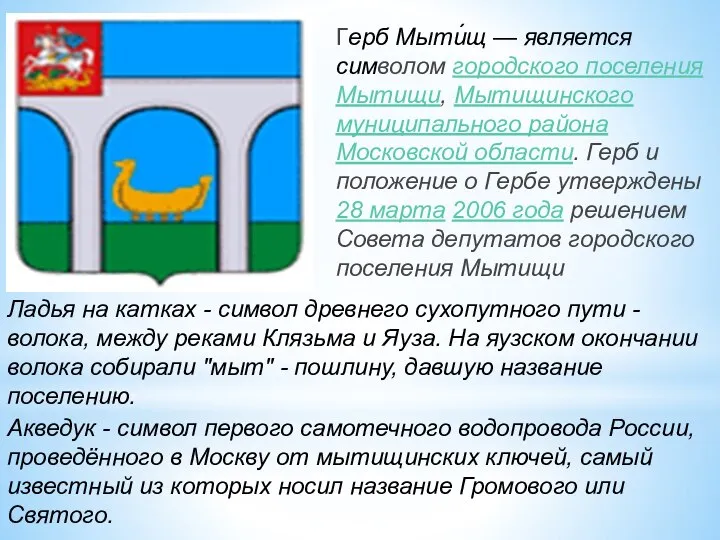 Герб Мыти́щ — является символом городского поселения Мытищи, Мытищинского муниципального района Московской области. Герб и положение о Гербе утверждены 28 марта 2006 года решением Совета депутатов городского поселения Мытищи

Ладья на катках - символ древнего сухопутного пути - волока, между реками Клязьма и Яуза. На яузском окончании волока собирали "мыт" - пошлину, давшую название поселению.

Акведук - символ первого самотечного водопровода России, проведённого в Москву от мытищинских ключей, самый известный из которых носил название Громового или Святого.